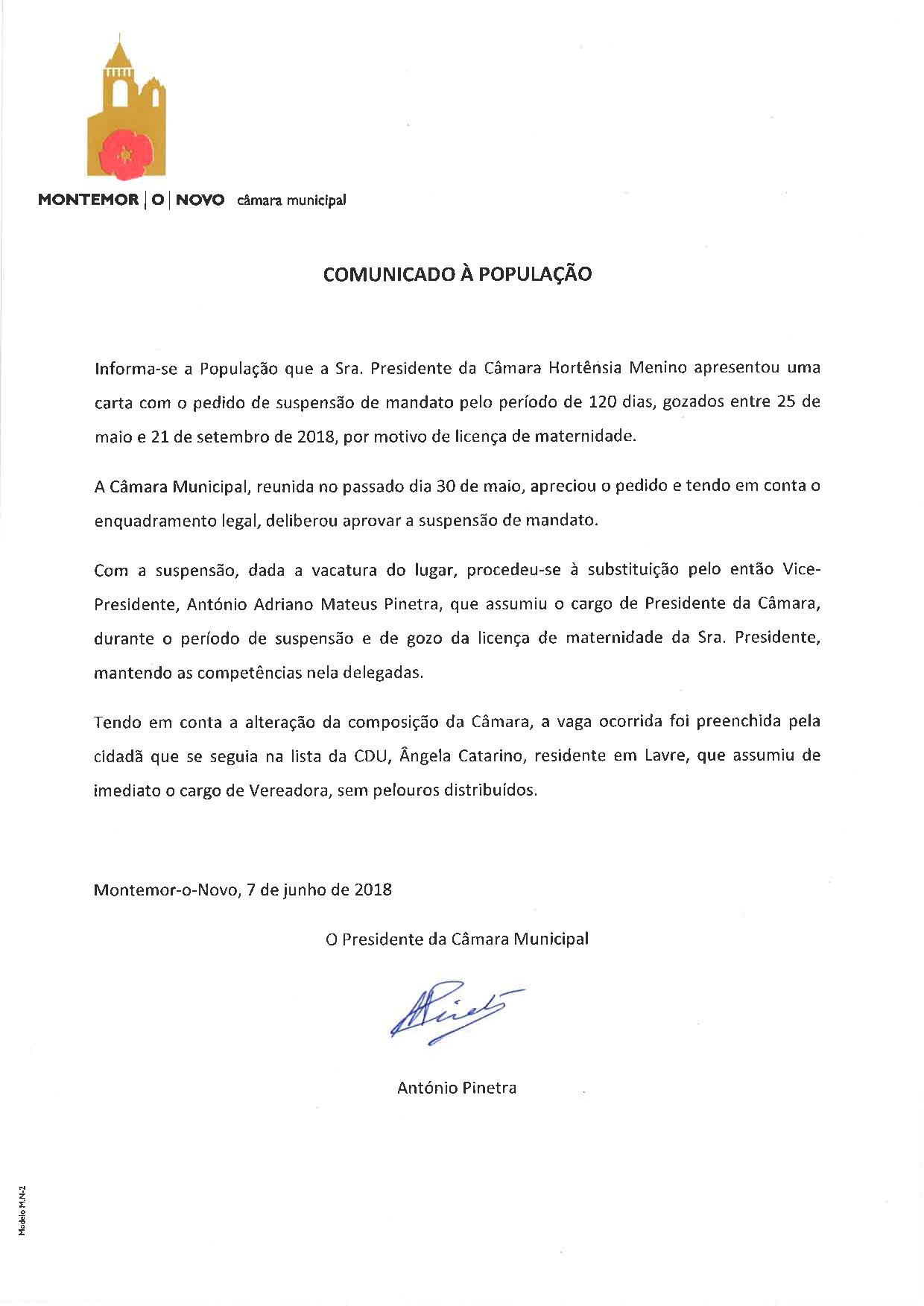 MONTEMOR | O | NOVO câmara municipal

COMUNICADO À POPULAÇÃO

Informa-se a População que a Sra. Presidente da Câmara Hortênsia Menino apresentou uma carta com o pedido de suspensão de mandato pelo período de 120 dias, gozados entre 25 de maio e 21 de setembro de 2018, por motivo de licença de maternidade.

A Câmara Municipal, reunida no passado dia 30 de maio, apreciou o pedido e tendo em conta o enquadramento legal, deliberou aprovar a suspensão de mandato.

Com a suspensão, dada a vacatura do lugar, procedeu-se à substituição pelo então Vice-Presidente, António Adriano Mateus Pinetra, que assumiu o cargo de Presidente da Câmara, durante o período de suspensão e de gozo da licença de maternidade da Sra. Presidente, mantendo as competências nela delegadas.

Tendo em conta a alteração da composição da Câmara, a vaga ocorrida foi preenchida pela cidadã que se seguia na lista da CDU, Ângela Catarino, residente em Lavre, que assumiu de imediato o cargo de Vereadora, sem pelouros distribuídos.

Montemor-o-Novo, 7 de junho de 2018

O Presidente da Câmara Municipal

António Pinetra

Modelo M.N-2